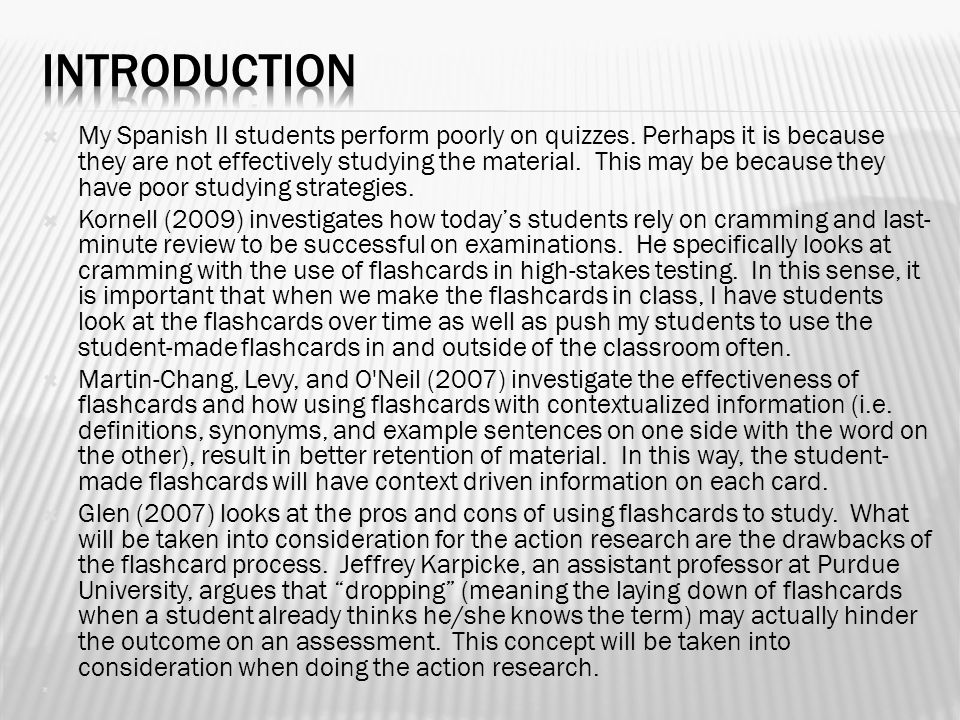 INTRODUCTION

My Spanish II students perform poorly on quizzes. Perhaps it is because they are not effectively studying the material. This may be because they have poor studying strategies.

Kornell (2009) investigates how today's students rely on cramming and last-minute review to be successful on examinations. He specifically looks at cramming with the use of flashcards in high-stakes testing. In this sense, it is important that when we make the flashcards in class, I have students look at the flashcards over time as well as push my students to use the student-made flashcards in and outside of the classroom often.

Martin-Chang, Levy, and O'Neil (2007) investigate the effectiveness of flashcards and how using flashcards with contextualized information (i.e. definitions, synonyms, and example sentences on one side with the word on the other), result in better retention of material. In this way, the student-made flashcards will have context driven information on each card.

Glen (2007) looks at the pros and cons of using flashcards to study. What will be taken into consideration for the action research are the drawbacks of the flashcard process. Jeffrey Karpicke, an assistant professor at Purdue University, argues that "dropping" (meaning the laying down of flashcards when a student already thinks he/she knows the term) may actually hinder the outcome on an assessment. This concept will be taken into consideration when doing the action research.